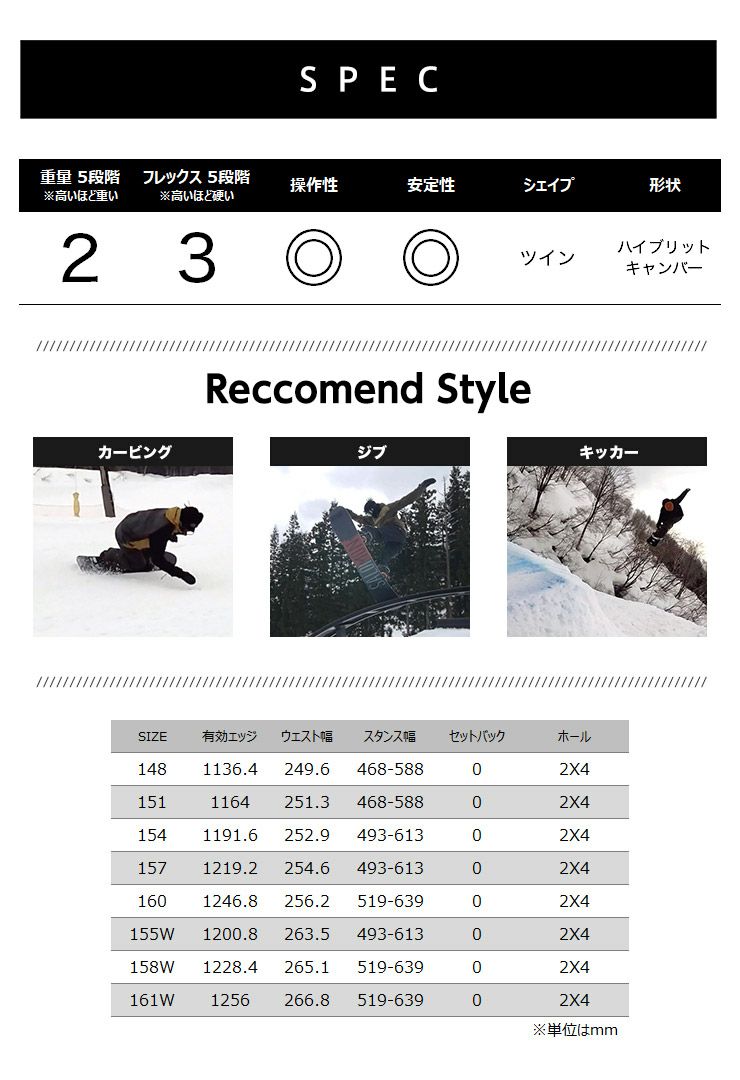 SPEC

| 重量 5段階 ※高いほど重い | フレックス 5段階 ※高いほど硬い | 操作性 | 安定性 | シェイプ | 形状 |
|---|---|---|---|---|---|
| 2 | 3 | ◎ | ◎ | ツイン | ハイブリット キャンバー |

Reccomend Style

カービング

ジブ

キッカー

| SIZE | 有効エッジ | ウエスト幅 | スタンス幅 | セットバック | ホール |
|---|---|---|---|---|---|
| 148 | 1136.4 | 249.6 | 468-588 | 0 | 2X4 |
| 151 | 1164 | 251.3 | 468-588 | 0 | 2X4 |
| 154 | 1191.6 | 252.9 | 493-613 | 0 | 2X4 |
| 157 | 1219.2 | 254.6 | 493-613 | 0 | 2X4 |
| 160 | 1246.8 | 256.2 | 519-639 | 0 | 2X4 |
| 155W | 1200.8 | 263.5 | 493-613 | 0 | 2X4 |
| 158W | 1228.4 | 265.1 | 519-639 | 0 | 2X4 |
| 161W | 1256 | 266.8 | 519-639 | 0 | 2X4 |

※単位はmm